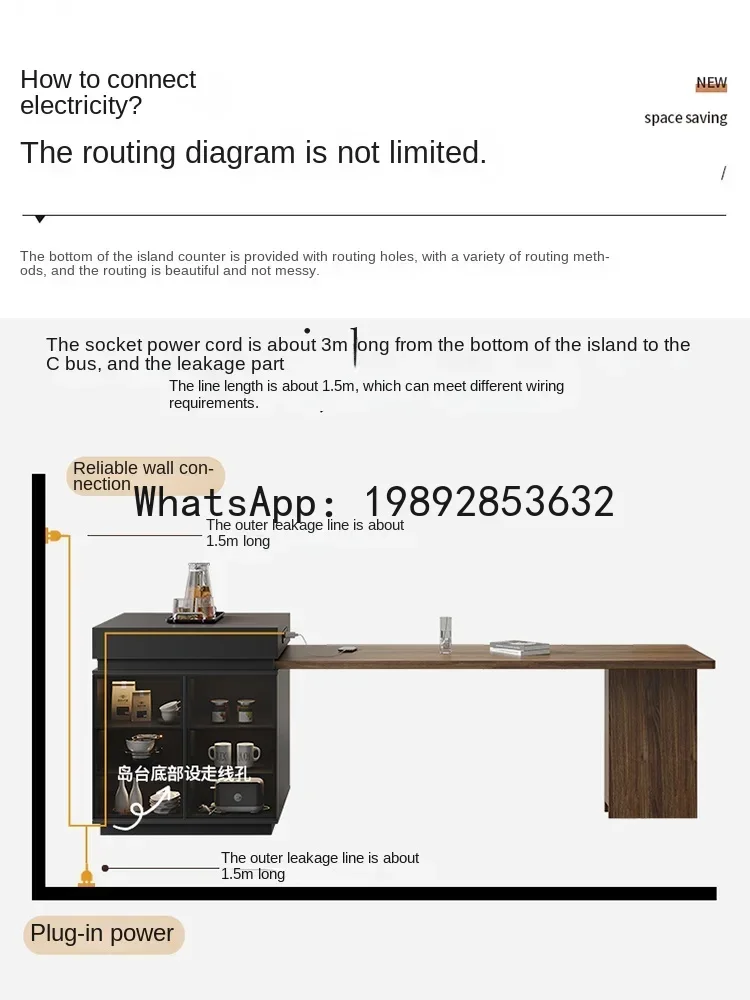 How to connect electricity?

NEW

space saving

The routing diagram is not limited.

/

The bottom of the island counter is provided with routing holes, with a variety of routing methods, and the routing is beautiful and not messy.

The socket power cord is about 3m long from the bottom of the island to the C bus, and the leakage part

The line length is about 1.5m, which can meet different wiring requirements.

Reliable wall connection

WhatsApp: 19892853632

The outer leakage line is about 1.5m long

岛台底部设走线孔

The outer leakage line is about 1.5m long

Plug-in power